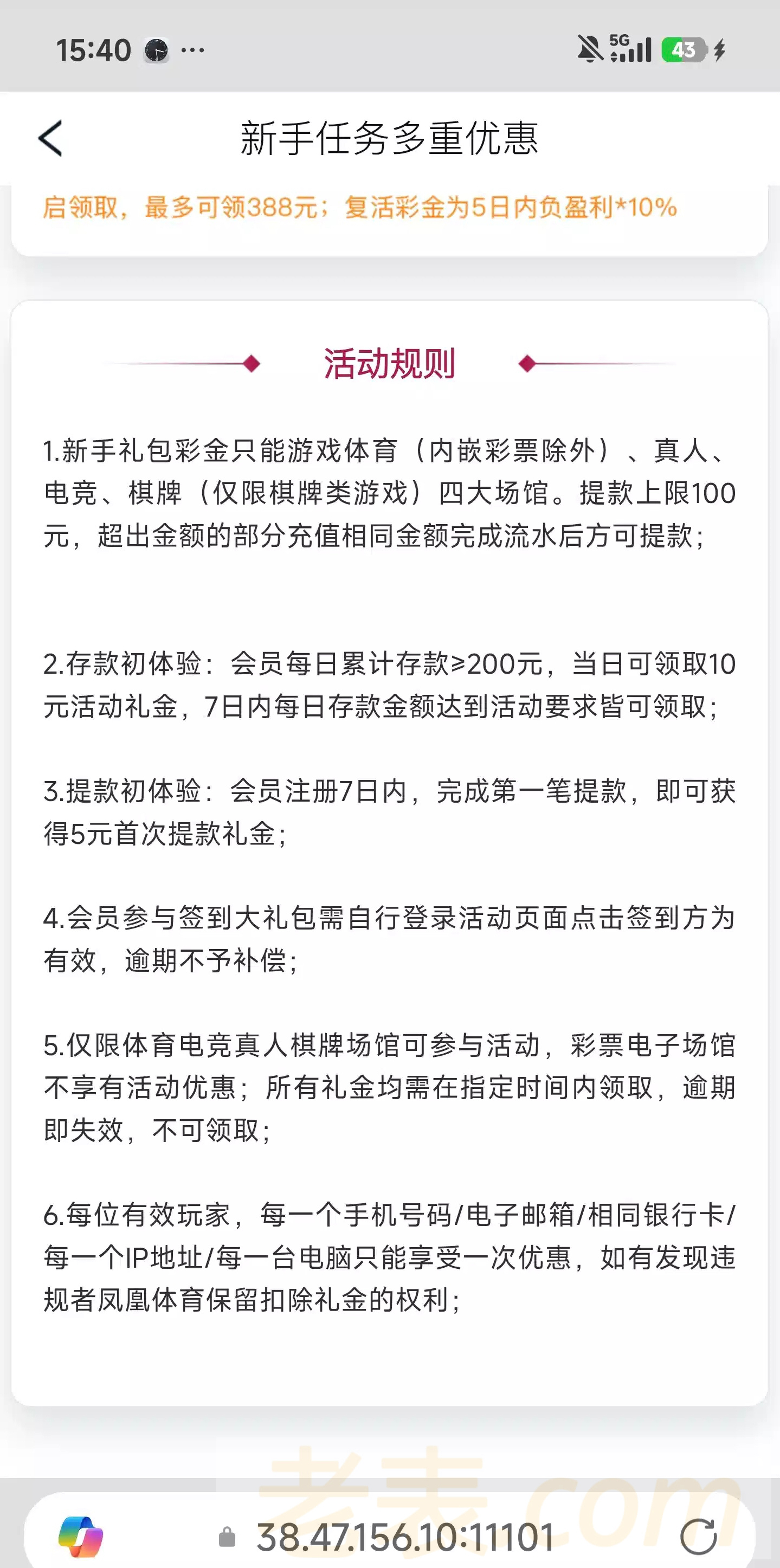 15:40 ···

5G 43

新手任务多重优惠

启领取，最多可领388元；复活彩金为5日内负盈利*10%

活动规则

1.新手礼包彩金只能游戏体育（内嵌彩票除外）、真人、电竞、棋牌（仅限棋牌类游戏）四大场馆。提款上限100元，超出金额的部分充值相同金额完成流水后方可提款；

2.存款初体验：会员每日累计存款≥200元，当日可领取10元活动礼金，7日内每日存款金额达到活动要求皆可领取；

3.提款初体验：会员注册7日内，完成第一笔提款，即可获得5元首次提款礼金；

4.会员参与签到大礼包需自行登录活动页面点击签到方为有效，逾期不予补偿；

5.仅限体育电竞真人棋牌场馆可参与活动，彩票电子场馆不享有活动优惠；所有礼金均需在指定时间内领取，逾期即失效，不可领取；

6.每位有效玩家，每一个手机号码/电子邮箱/相同银行卡/每一个IP地址/每一台电脑只能享受一次优惠，如有发现违规者凤凰体育保留扣除礼金的权利；

老表.com

38.47.156.10:11101